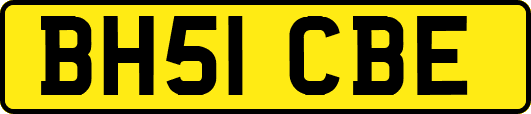 BH51 CBE